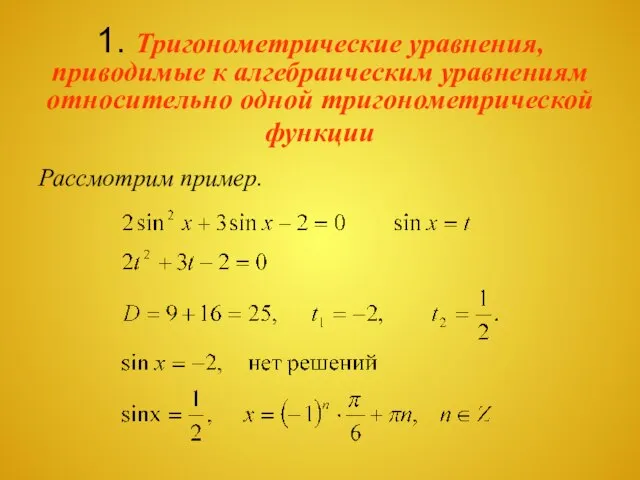 1. Тригонометрические уравнения, приводимые к алгебраическим уравнениям относительно одной тригонометрической функции

Рассмотрим пример.

$2\sin^2 x + 3\sin x - 2 = 0$ $\sin x = t$

$2t^2 + 3t - 2 = 0$

$D = 9 + 16 = 25,$ $t_1 = -2,$ $t_2 = \frac{1}{2}.$

$\sin x = -2,$ нет решений

$\sin x = \frac{1}{2},$ $x = (-1)^n \cdot \frac{\pi}{6} + \pi n,$ $n \in Z$